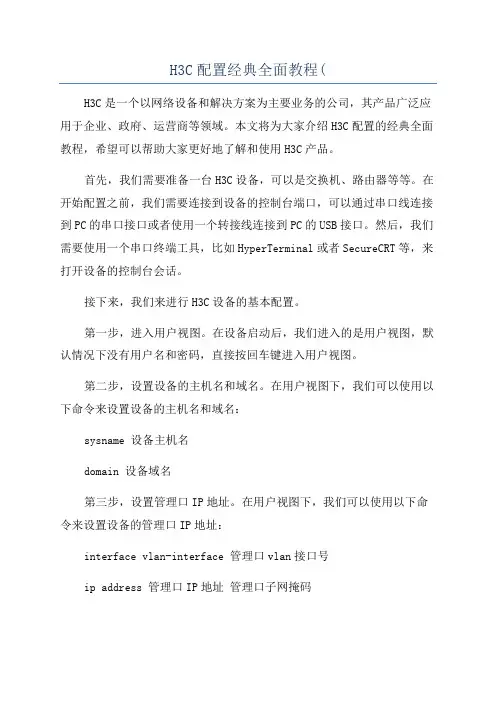 H3C 配置经典全面教程(

H3C 是一个以网络设备和解决方案为主要业务的公司，其产品广泛应用于企业、政府、运营商等领域。本文将为大家介绍 H3C 配置的经典全面教程，希望可以帮助大家更好地了解和使用 H3C 产品。

首先，我们需要准备一台 H3C 设备，可以是交换机、路由器等等。在开始配置之前，我们需要连接到设备的控制台端口，可以通过串口线连接到 PC 的串口接口或者使用一个转接线连接到 PC 的 USB 接口。然后，我们需要使用一个串口终端工具，比如 HyperTerminal 或者 SecureCRT 等，来打开设备的控制台会话。

接下来，我们来进行 H3C 设备的基本配置。

第一步，进入用户视图。在设备启动后，我们进入的是用户视图，默认情况下没有用户名和密码，直接按回车键进入用户视图。

第二步，设置设备的主机名和域名。在用户视图下，我们可以使用以下命令来设置设备的主机名和域名：

sysname 设备主机名

domain 设备域名

第三步，设置管理口 IP 地址。在用户视图下，我们可以使用以下命令来设置设备的管理口 IP 地址：

interface vlan-interface 管理口 vlan 接口号

ip address 管理口 IP 地址 管理口子网掩码